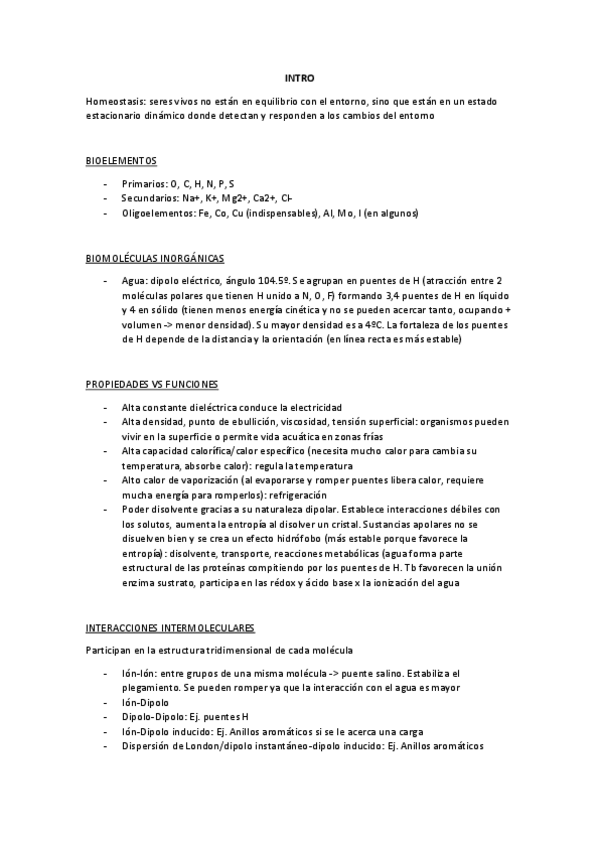 INTRO

Homeostasis: seres vivos no están en equilibrio con el entorno, sino que están en un estado estacionario dinámico donde detectan y responden a los cambios del entorno

BIOELEMENTOS

- Primarios: O, C, H, N, P, S
- Secundarios: Na+, K+, Mg2+, Ca2+, Cl-
- Oligoelementos: Fe, Co, Cu (indispensables), Al, Mo, I (en algunos)

BIOMOLÉCULAS INORGÁNICAS

- Agua: dipolo eléctrico, ángulo 104.5º. Se agrupan en puentes de H (atracción entre 2 moléculas polares que tienen H unido a N, O, F) formando 3,4 puentes de H en líquido y 4 en sólido (tienen menos energía cinética y no se pueden acercar tanto, ocupando + volumen -> menor densidad). Su mayor densidad es a 4ºC. La fortaleza de los puentes de H depende de la distancia y la orientación (en línea recta es más estable)

PROPIEDADES VS FUNCIONES

- Alta constante dieléctrica conduce la electricidad
- Alta densidad, punto de ebullición, viscosidad, tensión superficial: organismos pueden vivir en la superficie o permite vida acuática en zonas frías
- Alta capacidad calorífica/calor específico (necesita mucho calor para cambia su temperatura, absorbe calor): regula la temperatura
- Alto calor de vaporización (al evaporarse y romper puentes libera calor, requiere mucha energía para romperlos): refrigeración
- Poder disolvente gracias a su naturaleza dipolar. Establece interacciones débiles con los solutos, aumenta la entropía al disolver un cristal. Sustancias apolares no se disuelven bien y se crea un efecto hidrófobo (más estable porque favorece la entropía): disolvente, transporte, reacciones metabólicas (agua forma parte estructural de las proteínas compitiendo por los puentes de H. Tb favorecen la unión enzima sustrato, participa en las rédox y ácido base x la ionización del agua

INTERACCIONES INTERMOLECULARES

Participan en la estructura tridimensional de cada molécula

- Ión-Ión: entre grupos de una misma molécula -> puente salino. Estabiliza el plegamiento. Se pueden romper ya que la interacción con el agua es mayor
- Ión-Dipolo
- Dipolo-Dipolo: Ej. puentes H
- Ión-Dipolo inducido: Ej. Anillos aromáticos si se le acerca una carga
- Dispersión de London/dipolo instantáneo-dipolo inducido: Ej. Anillos aromáticos